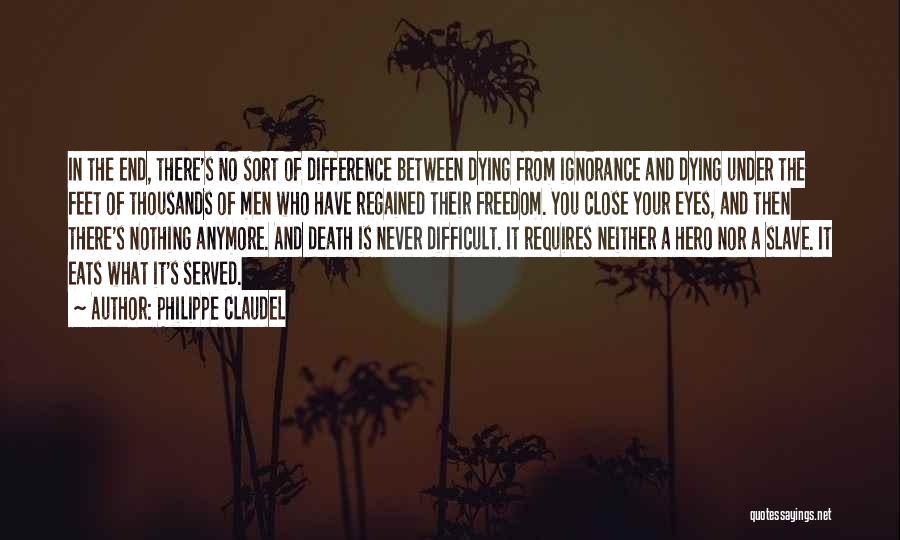 IN THE END, THERE'S NO SORT OF DIFFERENCE BETWEEN DYING FROM IGNORANCE AND DYING UNDER THE FEET OF THOUSANDS OF MEN WHO HAVE REGAINED THEIR FREEDOM. YOU CLOSE YOUR EYES, AND THEN THERE'S NOTHING ANYMORE. AND DEATH IS NEVER DIFFICULT. IT REQUIRES NEITHER A HERO NOR A SLAVE. IT EATS WHAT IT'S SERVED.

~ AUTHOR: PHILIPPE CLAUDEL

quotessayings.net